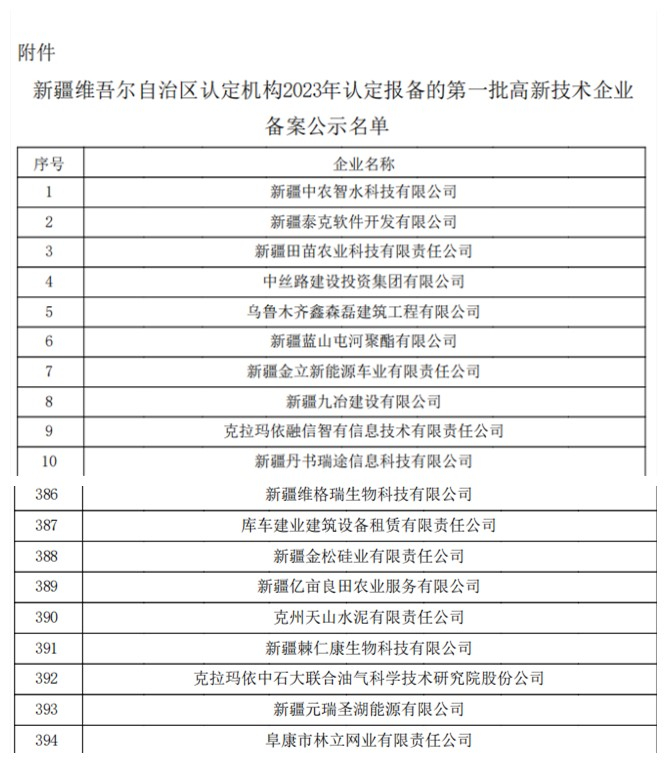 附件

新疆维吾尔自治区认定机构2023年认定报备的第一批高新技术企业备案公示名单

| 序号 | 企业名称 |
|---|---|
| 1 | 新疆中农智水科技有限公司 |
| 2 | 新疆泰克软件开发有限公司 |
| 3 | 新疆田苗农业科技有限责任公司 |
| 4 | 中丝路建设投资集团有限公司 |
| 5 | 乌鲁木齐鑫森磊建筑工程有限公司 |
| 6 | 新疆蓝山屯河聚酯有限公司 |
| 7 | 新疆金立新能源车业有限责任公司 |
| 8 | 新疆九冶建设有限公司 |
| 9 | 克拉玛依融信智有信息技术有限责任公司 |
| 10 | 新疆丹书瑞途信息科技有限公司 |
| 386 | 新疆维格瑞生物科技有限公司 |
| 387 | 库车建业建筑设备租赁有限责任公司 |
| 388 | 新疆金松硅业有限责任公司 |
| 389 | 新疆亿亩良田农业服务有限公司 |
| 390 | 克州天山水泥有限责任公司 |
| 391 | 新疆棘仁康生物科技有限公司 |
| 392 | 克拉玛依中石大联合油气科学技术研究院股份公司 |
| 393 | 新疆元瑞圣湖能源有限公司 |
| 394 | 阜康市林立网业有限责任公司 |